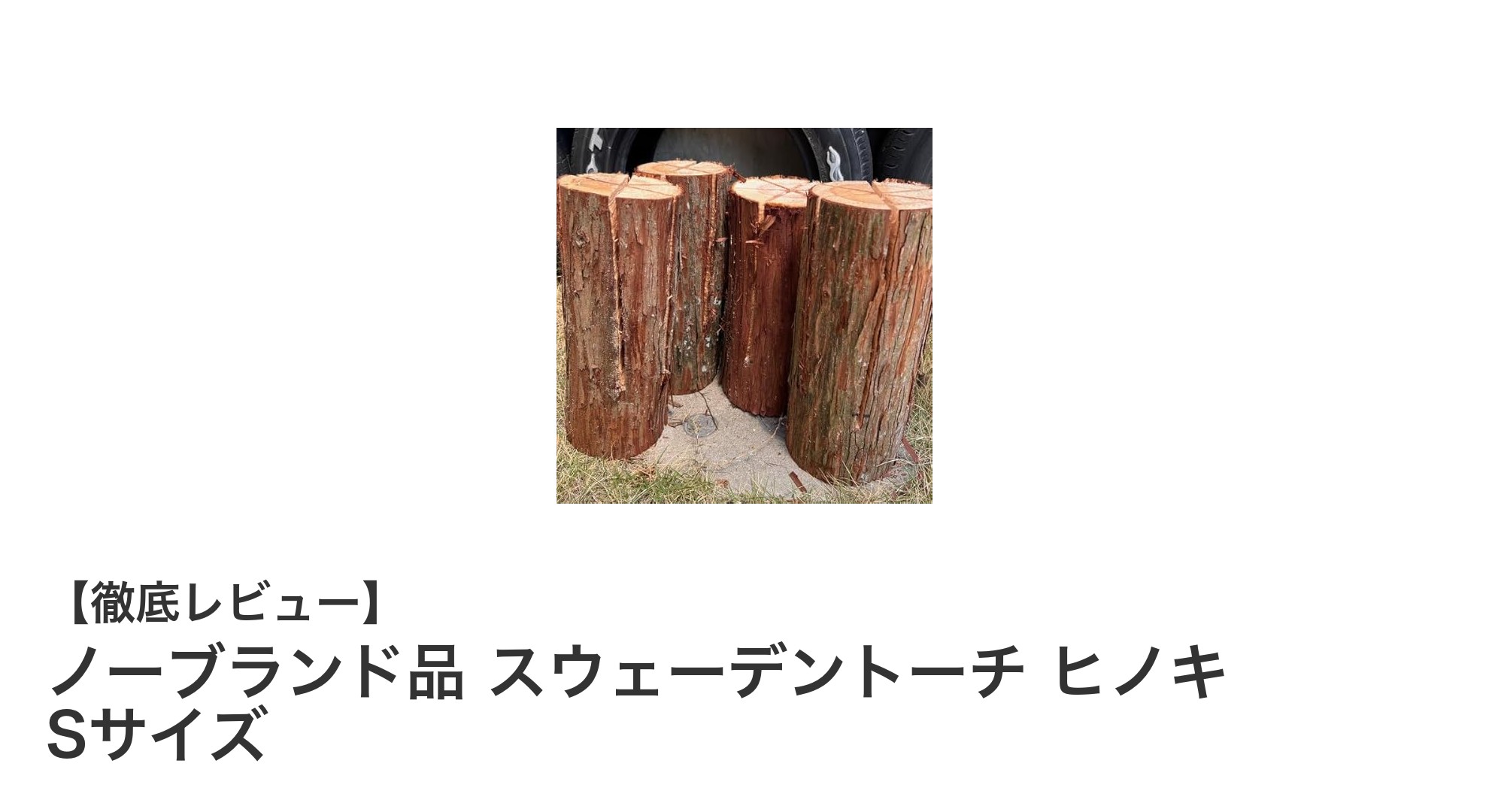 【徹底レビュー】
ノーブランド品 スウェーデントーチ ヒノキ Sサイズ